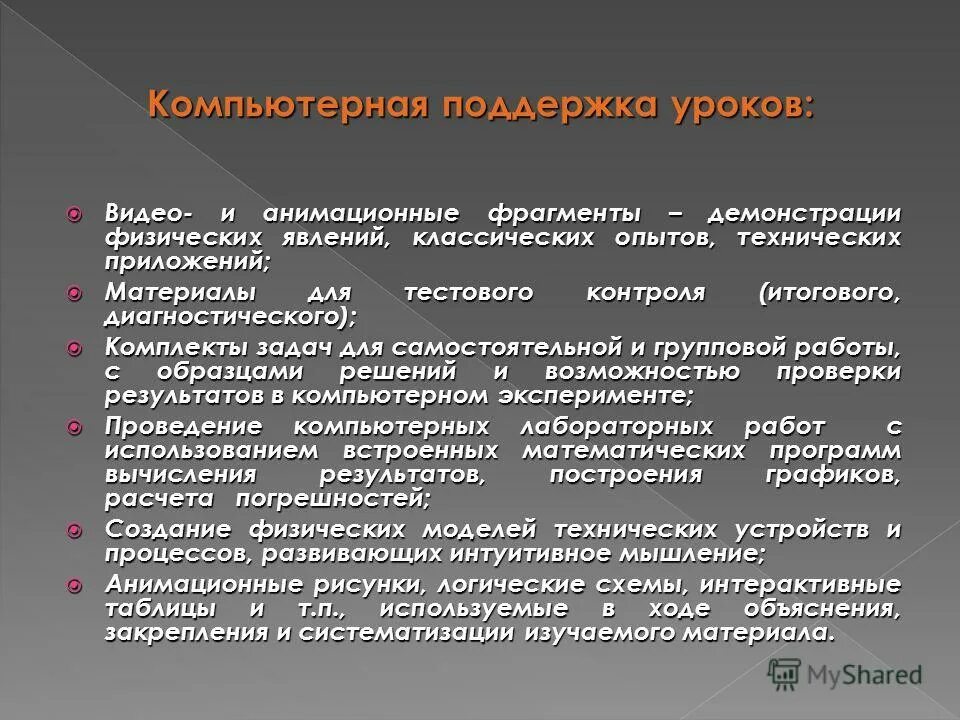 Компьютерная поддержка уроков:

Видео- и анимационные фрагменты – демонстрации физических явлений, классических опытов, технических приложений;

Материалы для тестового контроля (итогового, диагностического);

Комплекты задач для самостоятельной и групповой работы, с образцами решений и возможностью проверки результатов в компьютерном эксперименте;

Проведение компьютерных лабораторных работ с использованием встроенных математических программ вычисления результатов, построения графиков, расчета погрешностей;

Создание физических моделей технических устройств и процессов, развивающих интуитивное мышление;

Анимационные рисунки, логические схемы, интерактивные таблицы и т.п., используемые в ходе объяснения, закрепления и систематизации изучаемого материала.

MyShared